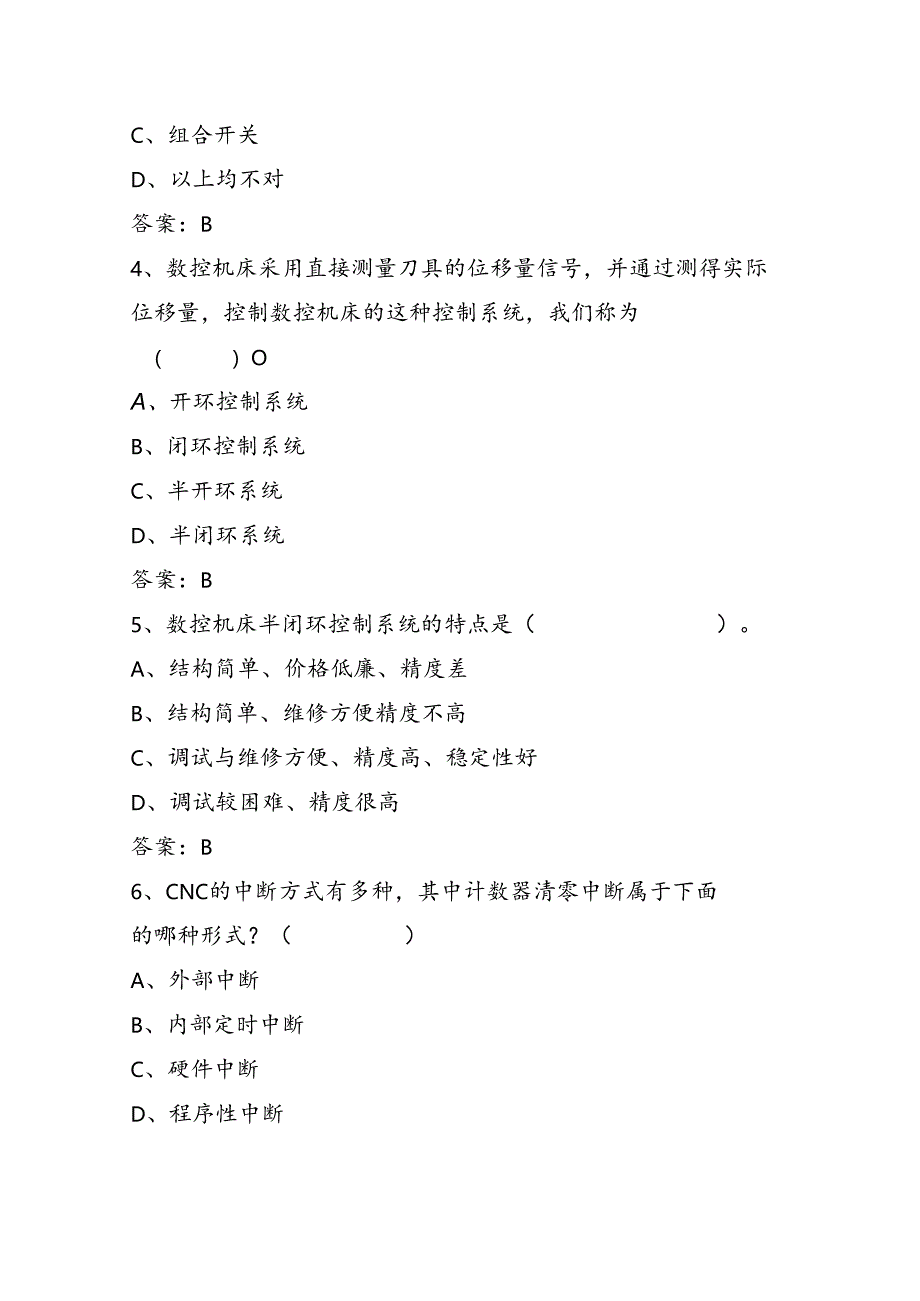 C、组合开关

D、以上均不对

答案：B

4、数控机床采用直接测量刀具的位移量信号，并通过测得实际位移量，控制数控机床的这种控制系统，我们称为

（　　）O

A、开环控制系统

B、闭环控制系统

C、半开环系统

D、半闭环系统

答案：B

5、数控机床半闭环控制系统的特点是（　　　　）。

A、结构简单、价格低廉、精度差

B、结构简单、维修方便精度不高

C、调试与维修方便、精度高、稳定性好

D、调试较困难、精度很高

答案：B

6、CNC的中断方式有多种，其中计数器清零中断属于下面的哪种形式？（　　　）

A、外部中断

B、内部定时中断

C、硬件中断

D、程序性中断